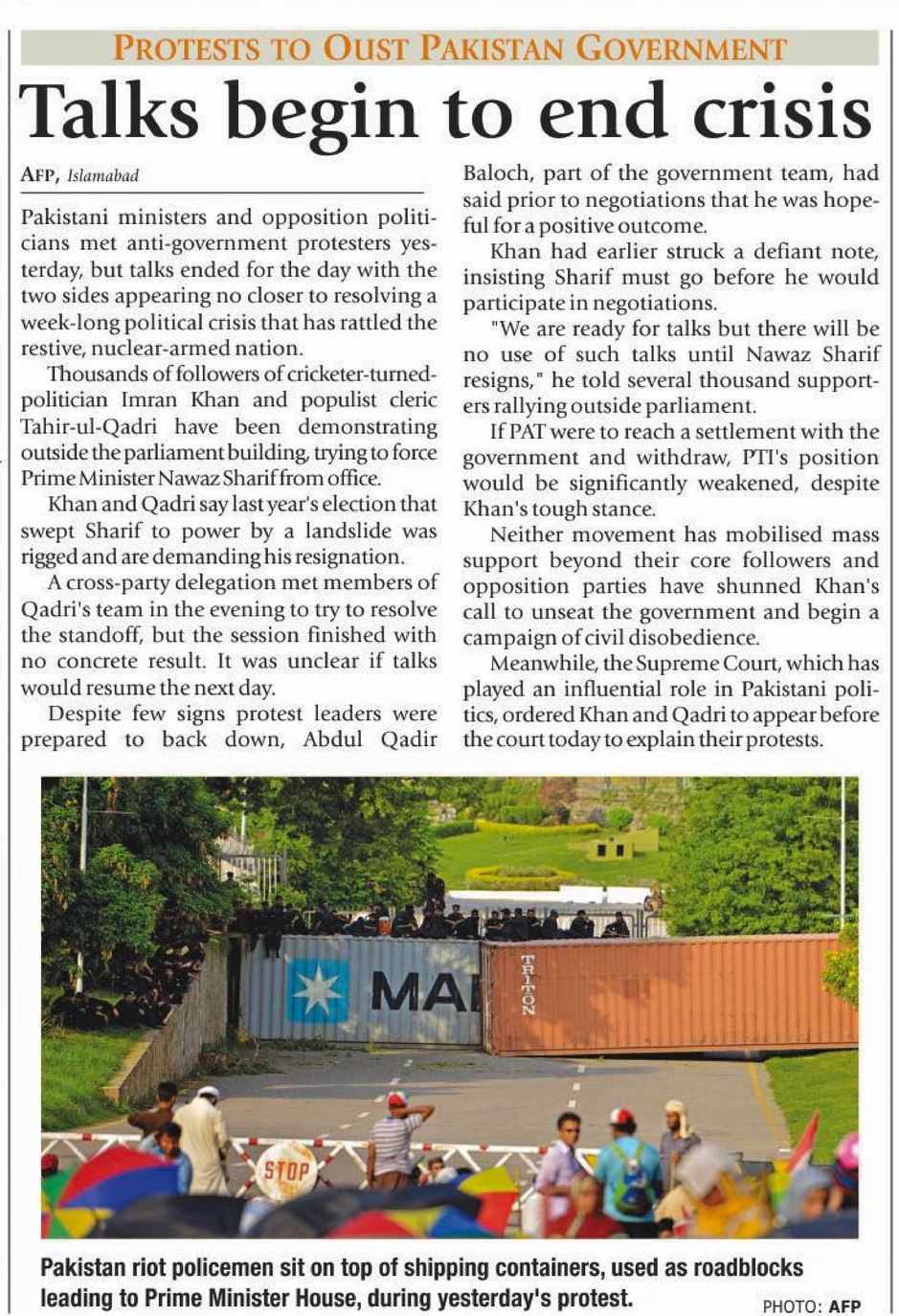 PROTESTS TO OUST PAKISTAN GOVERNMENT

Talks begin to end crisis

AFP, Islamabad

Pakistani ministers and opposition politicians met anti-government protesters yesterday, but talks ended for the day with the two sides appearing no closer to resolving a week-long political crisis that has rattled the restive, nuclear-armed nation.

Thousands of followers of cricketer-turned-politician Imran Khan and populist cleric Tahir-ul-Qadri have been demonstrating outside the parliament building, trying to force Prime Minister Nawaz Sharif from office.

Khan and Qadri say last year's election that swept Sharif to power by a landslide was rigged and are demanding his resignation.

A cross-party delegation met members of Qadri's team in the evening to try to resolve the standoff, but the session finished with no concrete result. It was unclear if talks would resume the next day.

Despite few signs protest leaders were prepared to back down, Abdul Qadir Baloch, part of the government team, had said prior to negotiations that he was hopeful for a positive outcome.

Khan had earlier struck a defiant note, insisting Sharif must go before he would participate in negotiations.

"We are ready for talks but there will be no use of such talks until Nawaz Sharif resigns," he told several thousand supporters rallying outside parliament.

If PAT were to reach a settlement with the government and withdraw, PTI's position would be significantly weakened, despite Khan's tough stance.

Neither movement has mobilised mass support beyond their core followers and opposition parties have shunned Khan's call to unseat the government and begin a campaign of civil disobedience.

Meanwhile, the Supreme Court, which has played an influential role in Pakistani politics, ordered Khan and Qadri to appear before the court today to explain their protests.

MA

TRITON

STOP

Pakistan riot policemen sit on top of shipping containers, used as roadblocks leading to Prime Minister House, during yesterday's protest.

PHOTO: AFP